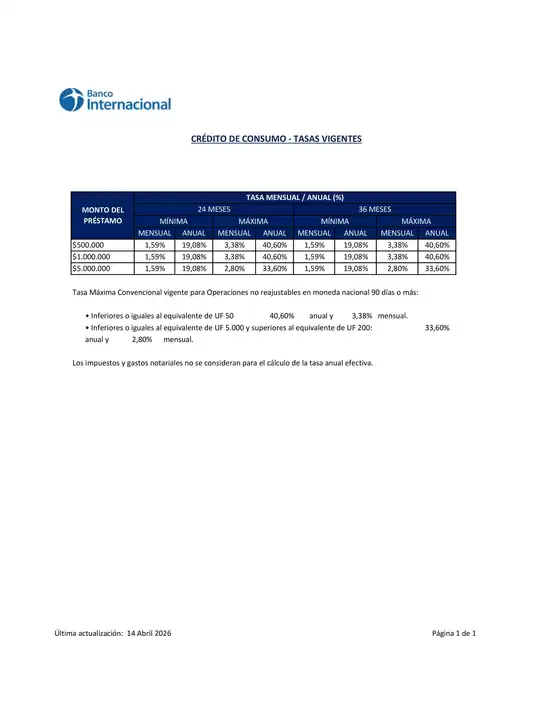 Banco Internacional

CRÉDITO DE CONSUMO - TASAS VIGENTES

| MONTO DEL PRÉSTAMO | TASA MENSUAL / ANUAL (%) | | | | | | | |
|---|---|---|---|---|---|---|---|---|
| | 24 MESES | | | | 36 MESES | | | |
| | MÍNIMA | | MÁXIMA | | MÍNIMA | | MÁXIMA | |
| | MENSUAL | ANUAL | MENSUAL | ANUAL | MENSUAL | ANUAL | MENSUAL | ANUAL |
| $500.000 | 1,59% | 19,08% | 3,38% | 40,60% | 1,59% | 19,08% | 3,38% | 40,60% |
| $1.000.000 | 1,59% | 19,08% | 3,38% | 40,60% | 1,59% | 19,08% | 3,38% | 40,60% |
| $5.000.000 | 1,59% | 19,08% | 2,80% | 33,60% | 1,59% | 19,08% | 2,80% | 33,60% |

Tasa Máxima Convencional vigente para Operaciones no reajustables en moneda nacional 90 días o más:

• Inferiores o iguales al equivalente de UF 50 40,60% anual y 3,38% mensual.
• Inferiores o iguales al equivalente de UF 5.000 y superiores al equivalente de UF 200: 33,60% anual y 2,80% mensual.

Los impuestos y gastos notariales no se consideran para el cálculo de la tasa anual efectiva.

Última actualización: 14 Abril 2026

Página 1 de 1